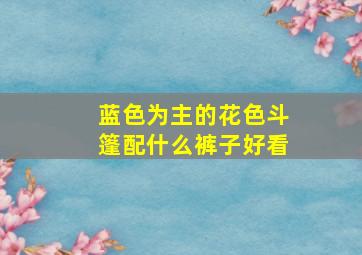 蓝色为主的花色斗篷配什么裤子好看